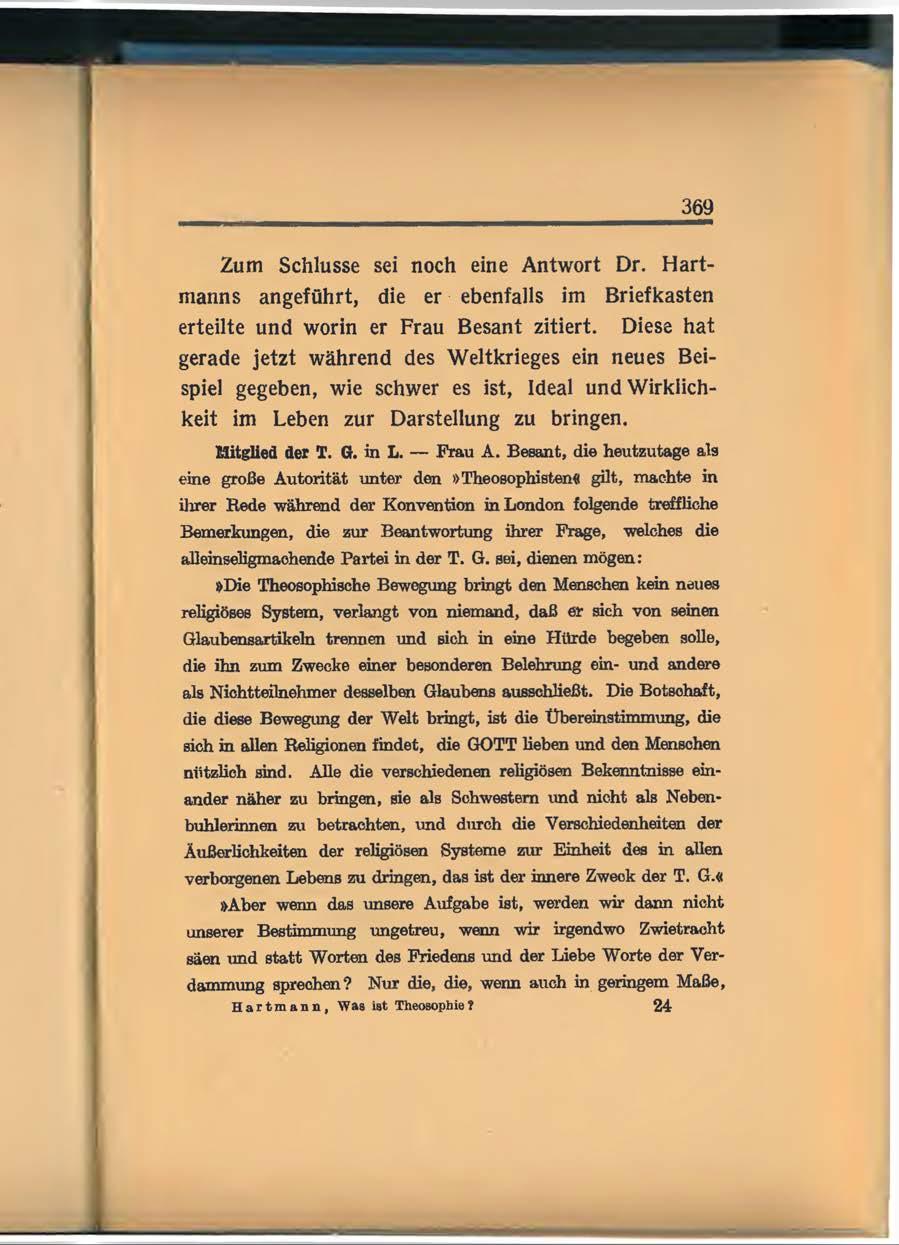 369

Zum Schlusse sei noch eine Antwort Dr. Hartmanns angeführt, die er ebenfalls im Briefkasten erteilte und worin er Frau Besant zitiert. Diese hat gerade jetzt während des Weltkrieges ein neues Beispiel gegeben, wie schwer es ist, Ideal und Wirklichkeit im Leben zur Darstellung zu bringen.

Mitglied der T. G. in L. — Frau A. Besant, die heutzutage als eine große Autorität unter den »Theosophisten« gilt, machte in ihrer Rede während der Konvention in London folgende treffliche Bemerkungen, die zur Beantwortung ihrer Frage, welches die alleinseligmachende Partei in der T. G. sei, dienen mögen:

»Die Theosophische Bewegung bringt den Menschen kein neues religiöses System, verlangt von niemand, daß er sich von seinen Glaubensartikeln trennen und sich in eine Hürde begeben solle, die ihn zum Zwecke einer besonderen Belehrung ein- und andere als Nichtteilnehmer desselben Glaubens ausschließt. Die Botschaft, die diese Bewegung der Welt bringt, ist die Übereinstimmung, die sich in allen Religionen findet, die GOTT lieben und den Menschen nützlich sind. Alle die verschiedenen religiösen Bekenntnisse einander näher zu bringen, sie als Schwestern und nicht als Nebenbuhlerinnen zu betrachten, und durch die Verschiedenheiten der Äußerlichkeiten der religiösen Systeme zur Einheit des in allen verborgenen Lebens zu dringen, das ist der innere Zweck der T. G.«

»Aber wenn das unsere Aufgabe ist, werden wir dann nicht unserer Bestimmung ungetreu, wenn wir irgendwo Zwietracht säen und statt Worten des Friedens und der Liebe Worte der Verdammung sprechen? Nur die, die, wenn auch in geringem Maße,

Hartmann, Was ist Theosophie? 24